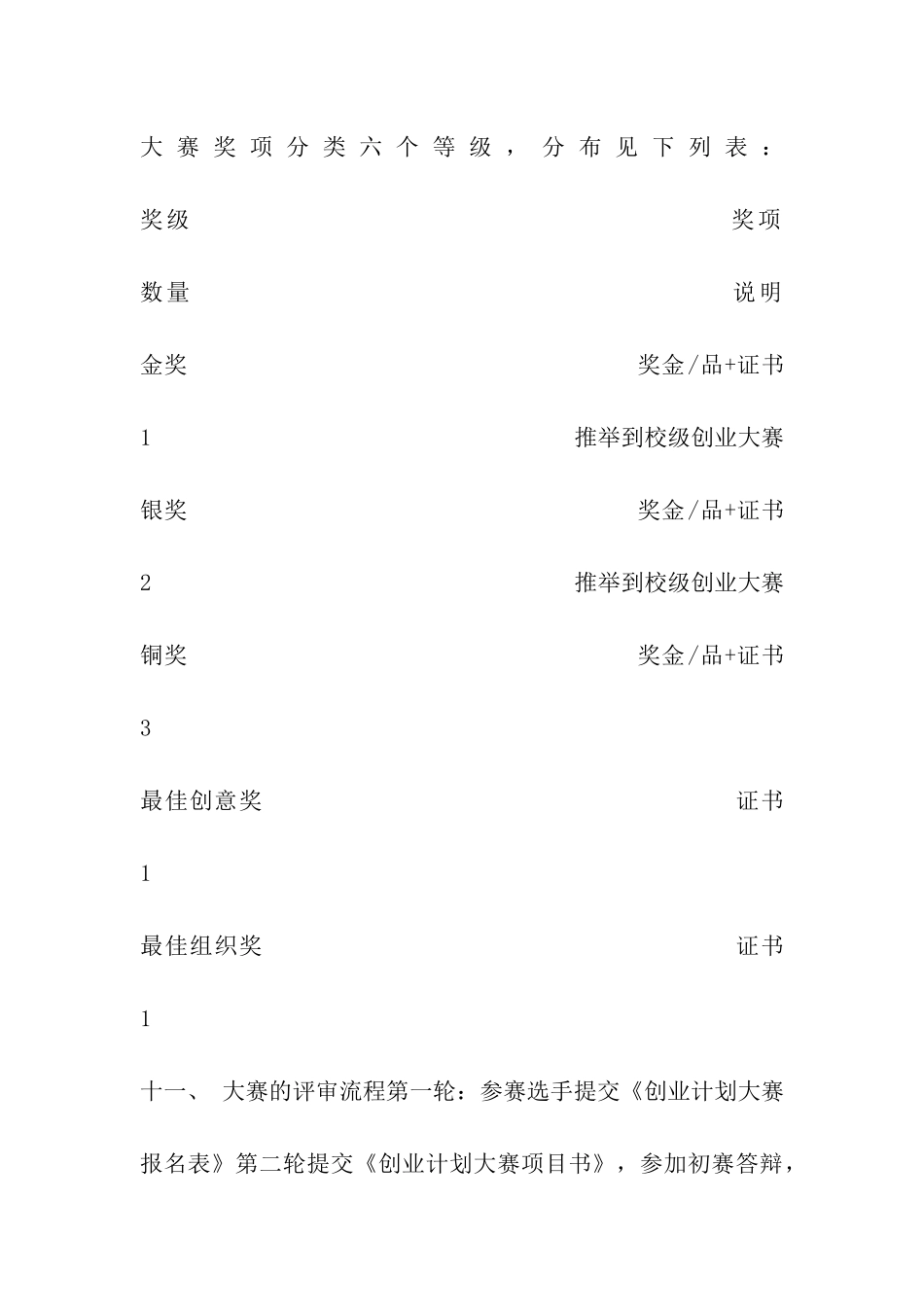 大赛奖项分类六个等级，分布见下列表：

奖级

奖项

数量

说明

金奖

奖金/品+证书

1

推举到校级创业大赛

银奖

奖金/品+证书

2

推举到校级创业大赛

铜奖

奖金/品+证书

3

最佳创意奖

证书

1

最佳组织奖

证书

1

十一、 大赛的评审流程第一轮：参赛选手提交《创业计划大赛报名表》第二轮提交《创业计划大赛项目书》，参加初赛答辩，